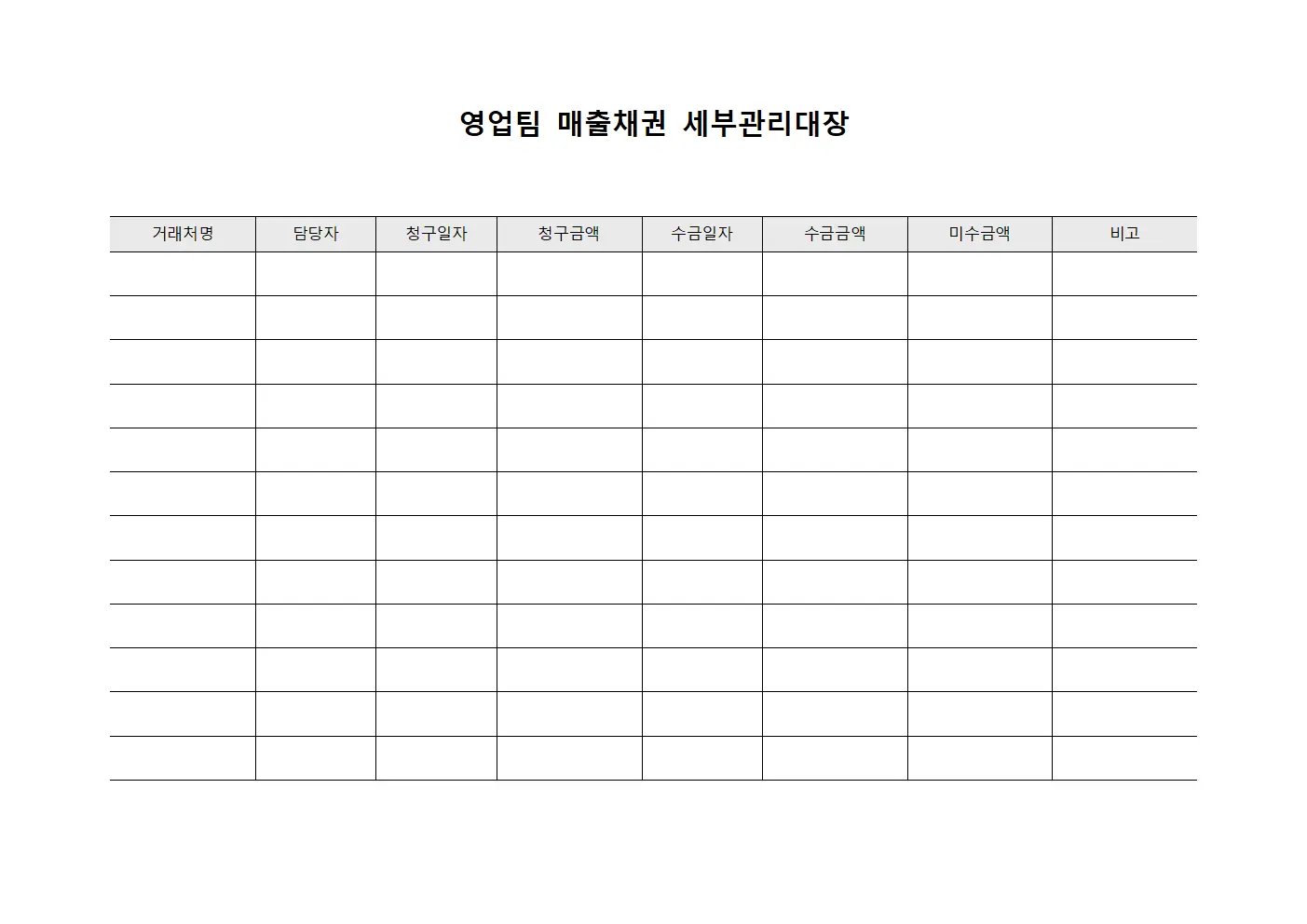 영업팀 매출채권 세부관리대장

| 거래처명 | 담당자 | 청구일자 | 청구금액 | 수금일자 | 수금금액 | 미수금액 | 비고 |
|---|---|---|---|---|---|---|---|
| | | | | | | | |
| | | | | | | | |
| | | | | | | | |
| | | | | | | | |
| | | | | | | | |
| | | | | | | | |
| | | | | | | | |
| | | | | | | | |
| | | | | | | | |
| | | | | | | | |
| | | | | | | | |
| | | | | | | | |